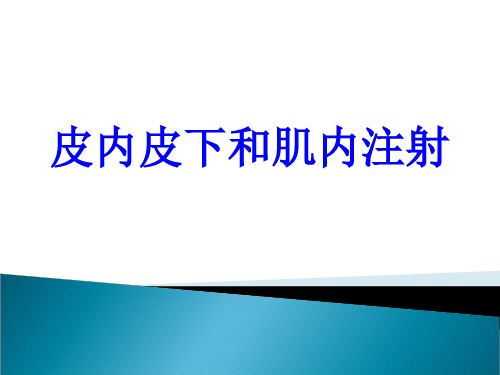 皮内皮下和肌内注射